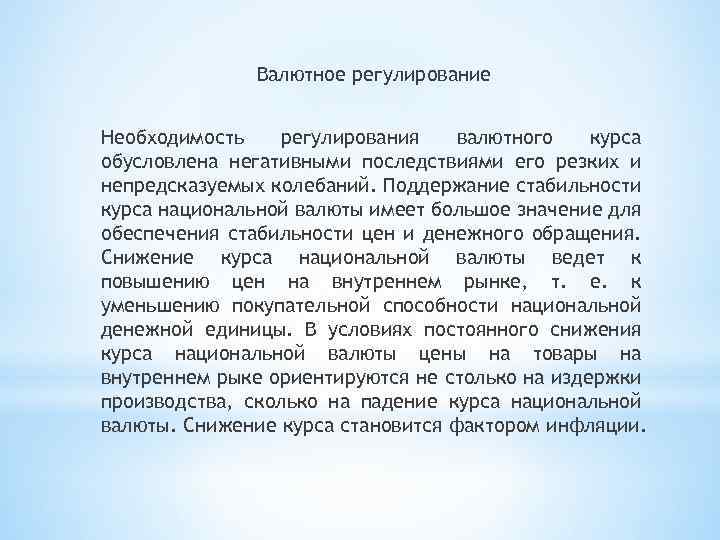 Валютное регулирование

Необходимость регулирования валютного курса обусловлена негативными последствиями его резких и непредсказуемых колебаний. Поддержание стабильности курса национальной валюты имеет большое значение для обеспечения стабильности цен и денежного обращения. Снижение курса национальной валюты ведет к повышению цен на внутреннем рынке, т. е. к уменьшению покупательной способности национальной денежной единицы. В условиях постоянного снижения курса национальной валюты цены на товары на внутреннем рыке ориентируются не столько на издержки производства, сколько на падение курса национальной валюты. Снижение курса становится фактором инфляции.